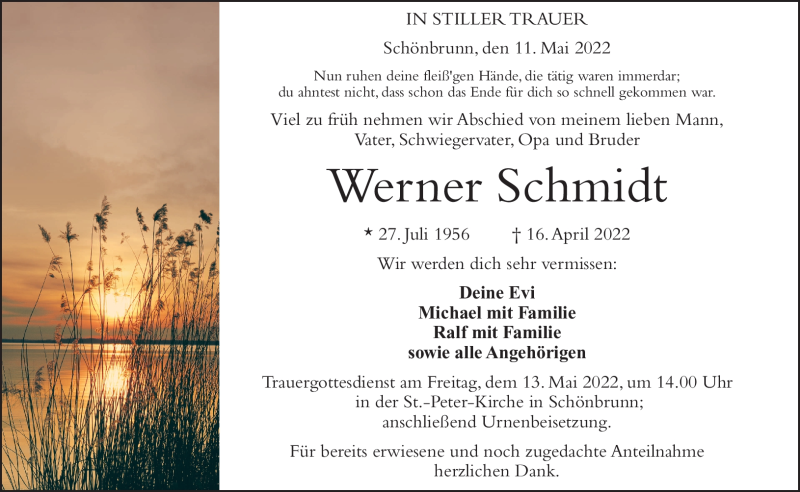 IN STILLER TRAUER

Schönbrunn, den 11. Mai 2022

Nun ruhen deine fleiß'gen Hände, die tätig waren immerdar;
du ahntest nicht, dass schon das Ende für dich so schnell gekommen war.

Viel zu früh nehmen wir Abschied von meinem lieben Mann, Vater, Schwiegervater, Opa und Bruder

Werner Schmidt

* 27. Juli 1956 † 16. April 2022

Wir werden dich sehr vermissen:

Deine Evi
Michael mit Familie
Ralf mit Familie
sowie alle Angehörigen

Trauergottesdienst am Freitag, dem 13. Mai 2022, um 14.00 Uhr in der St.-Peter-Kirche in Schönbrunn; anschließend Urnenbeisetzung.

Für bereits erwiesene und noch zugedachte Anteilnahme herzlichen Dank.